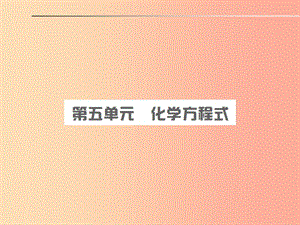 第五单元　化学方程式